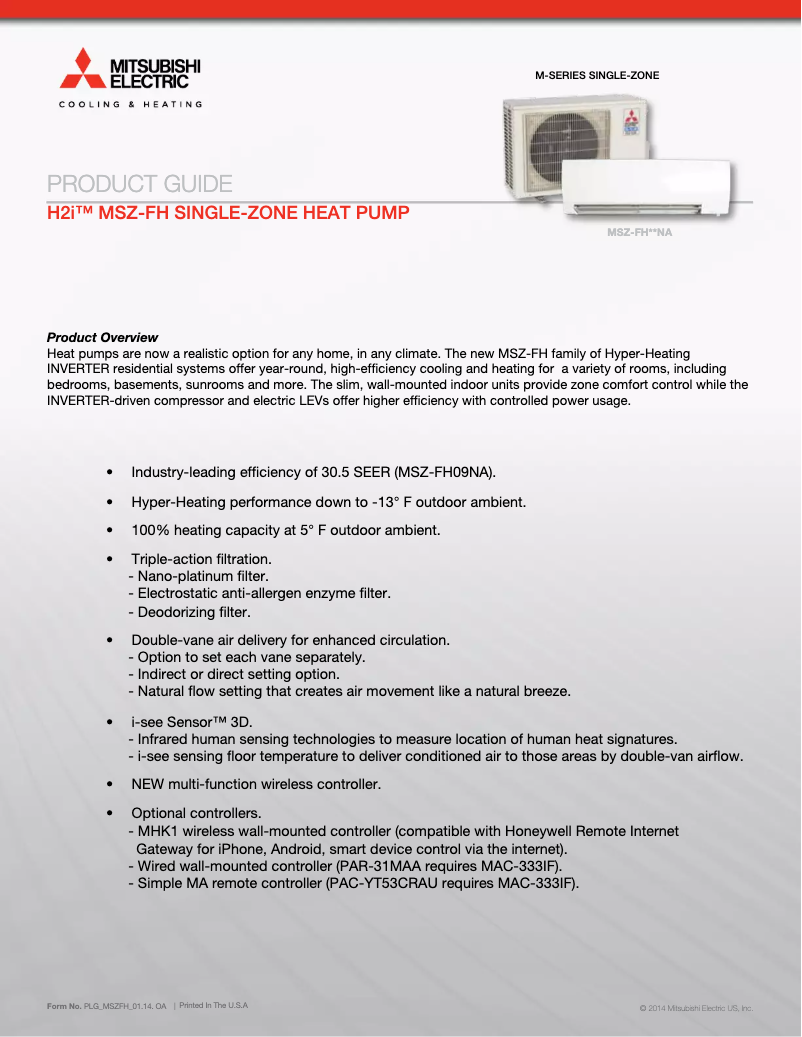 MITSUBISHI ELECTRIC
COOLING & HEATING

M-SERIES SINGLE-ZONE

PRODUCT GUIDE
H2i™ MSZ-FH SINGLE-ZONE HEAT PUMP

MSZ-FH**NA

Product Overview
Heat pumps are now a realistic option for any home, in any climate. The new MSZ-FH family of Hyper-Heating INVERTER residential systems offer year-round, high-efficiency cooling and heating for a variety of rooms, including bedrooms, basements, sunrooms and more. The slim, wall-mounted indoor units provide zone comfort control while the INVERTER-driven compressor and electric LEVs offer higher efficiency with controlled power usage.

• Industry-leading efficiency of 30.5 SEER (MSZ-FH09NA).

• Hyper-Heating performance down to -13° F outdoor ambient.

• 100% heating capacity at 5° F outdoor ambient.

• Triple-action filtration.
- Nano-platinum filter.
- Electrostatic anti-allergen enzyme filter.
- Deodorizing filter.

• Double-vane air delivery for enhanced circulation.
- Option to set each vane separately.
- Indirect or direct setting option.
- Natural flow setting that creates air movement like a natural breeze.

• i-see Sensor™ 3D.
- Infrared human sensing technologies to measure location of human heat signatures.
- i-see sensing floor temperature to deliver conditioned air to those areas by double-van airflow.

• NEW multi-function wireless controller.

• Optional controllers.
- MHK1 wireless wall-mounted controller (compatible with Honeywell Remote Internet Gateway for iPhone, Android, smart device control via the internet).
- Wired wall-mounted controller (PAR-31MAA requires MAC-333IF).
- Simple MA remote controller (PAC-YT53CRAU requires MAC-333IF).

Form No. PLG_MSZFH_01.14. OA | Printed In The U.S.A

© 2014 Mitsubishi Electric US, Inc.